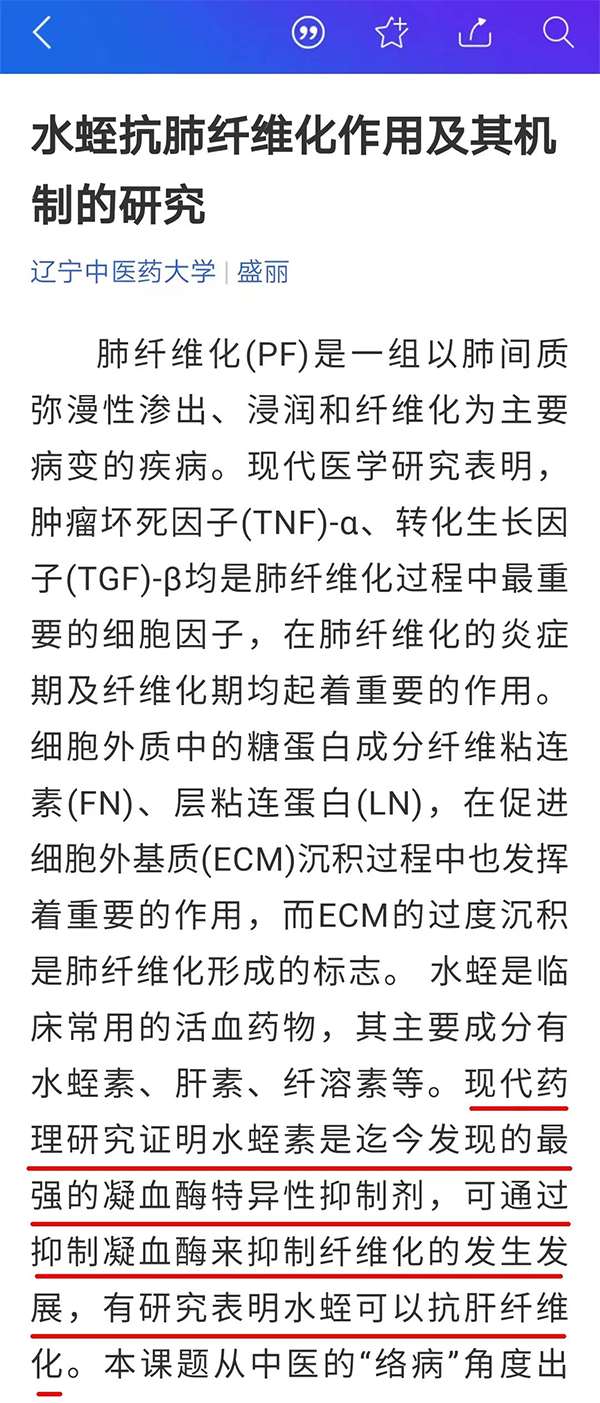 水蛭抗肺纤维化作用及其机制的研究

辽宁中医药大学 | 盛丽

肺纤维化(PF)是一组以肺间质弥漫性渗出、浸润和纤维化为主要病变的疾病。现代医学研究表明，肿瘤坏死因子(TNF)-α、转化生长因子(TGF)-β均是肺纤维化过程中最重要的细胞因子，在肺纤维化的炎症期及纤维化期均起着重要的作用。细胞外质中的糖蛋白成分纤维粘连素(FN)、层粘连蛋白(LN)，在促进细胞外基质(ECM)沉积过程中也发挥着重要的作用，而ECM的过度沉积是肺纤维化形成的标志。 水蛭是临床常用的活血药物，其主要成分有水蛭素、肝素、纤溶素等。现代药理研究证明水蛭素是迄今发现的最强的凝血酶特异性抑制剂，可通过抑制凝血酶来抑制纤维化的发生发展，有研究表明水蛭可以抗肝纤维化。本课题从中医的“络病”角度出